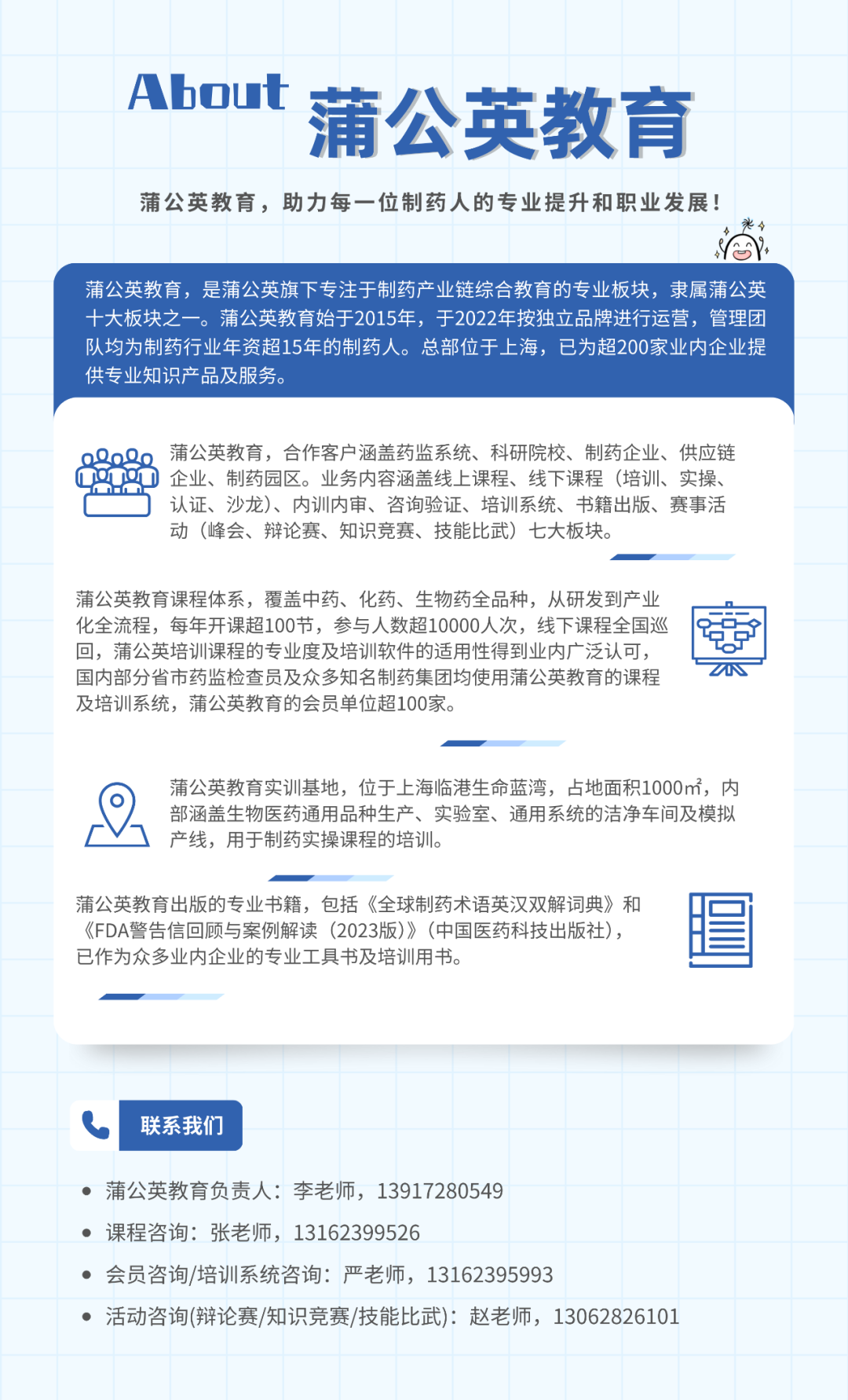 About 蒲公英教育

蒲公英教育，助力每一位制药人的专业提升和职业发展！

蒲公英教育，是蒲公英旗下专注于制药产业链综合教育的专业板块，隶属蒲公英十大板块之一。蒲公英教育始于2015年，于2022年按独立品牌进行运营，管理团队均为制药行业年资超15年的制药人。总部位于上海，已为超200家业内企业提供专业知识产品及服务。

蒲公英教育，合作客户涵盖药监系统、科研院校、制药企业、供应链企业、制药园区。业务内容涵盖线上课程、线下课程（培训、实操、认证、沙龙）、内训内审、咨询验证、培训系统、书籍出版、赛事活动（峰会、辩论赛、知识竞赛、技能比武）七大板块。

蒲公英教育课程体系，覆盖中药、化药、生物药全品种，从研发到产业化全流程，每年开课超100节，参与人数超10000人次，线下课程全国巡回，蒲公英培训课程的专业度及培训软件的适用性得到业内广泛认可，国内部分省市药监检查员及众多知名制药集团均使用蒲公英教育的课程及培训系统，蒲公英教育的会员单位超100家。

蒲公英教育实训基地，位于上海临港生命蓝湾，占地面积1000㎡，内部涵盖生物医药通用品种生产、实验室、通用系统的洁净车间及模拟产线，用于制药实操课程的培训。

蒲公英教育出版的专业书籍，包括《全球制药术语英汉双解词典》和《FDA警告信回顾与案例解读（2023版）》（中国医药科技出版社），已作为众多业内企业的专业工具书及培训用书。

联系我们

• 蒲公英教育负责人：李老师，13917280549
• 课程咨询：张老师，13162399526
• 会员咨询/培训系统咨询：严老师，13162395993
• 活动咨询(辩论赛/知识竞赛/技能比武)：赵老师，13062826101